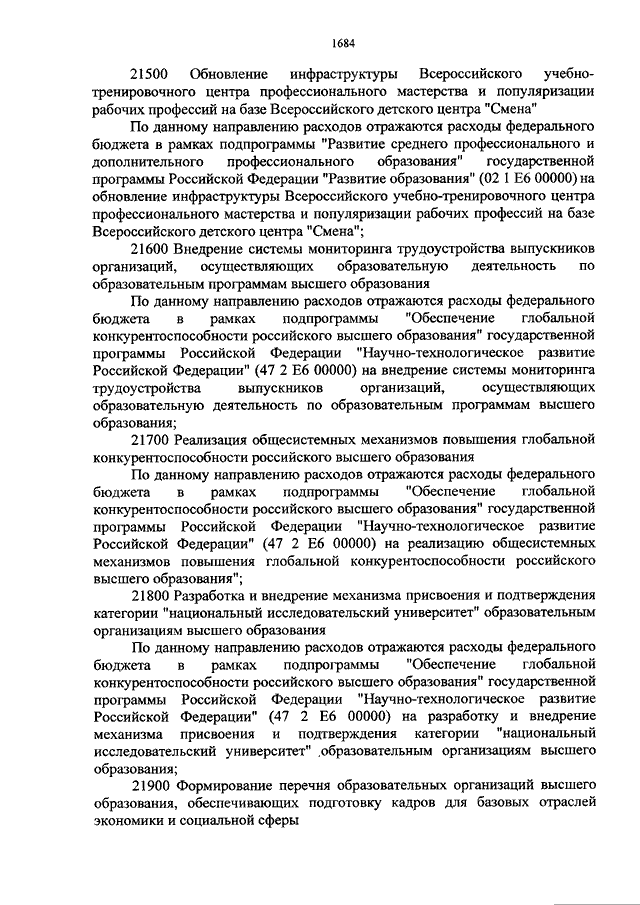 1684

21500 Обновление инфраструктуры Всероссийского учебно-тренировочного центра профессионального мастерства и популяризации рабочих профессий на базе Всероссийского детского центра "Смена"

По данному направлению расходов отражаются расходы федерального бюджета в рамках подпрограммы "Развитие среднего профессионального и дополнительного профессионального образования" государственной программы Российской Федерации "Развитие образования" (02 1 E6 00000) на обновление инфраструктуры Всероссийского учебно-тренировочного центра профессионального мастерства и популяризации рабочих профессий на базе Всероссийского детского центра "Смена";

21600 Внедрение системы мониторинга трудоустройства выпускников организаций, осуществляющих образовательную деятельность по образовательным программам высшего образования

По данному направлению расходов отражаются расходы федерального бюджета в рамках подпрограммы "Обеспечение глобальной конкурентоспособности российского высшего образования" государственной программы Российской Федерации "Научно-технологическое развитие Российской Федерации" (47 2 E6 00000) на внедрение системы мониторинга трудоустройства выпускников организаций, осуществляющих образовательную деятельность по образовательным программам высшего образования;

21700 Реализация общесистемных механизмов повышения глобальной конкурентоспособности российского высшего образования

По данному направлению расходов отражаются расходы федерального бюджета в рамках подпрограммы "Обеспечение глобальной конкурентоспособности российского высшего образования" государственной программы Российской Федерации "Научно-технологическое развитие Российской Федерации" (47 2 E6 00000) на реализацию общесистемных механизмов повышения глобальной конкурентоспособности российского высшего образования";

21800 Разработка и внедрение механизма присвоения и подтверждения категории "национальный исследовательский университет" образовательным организациям высшего образования

По данному направлению расходов отражаются расходы федерального бюджета в рамках подпрограммы "Обеспечение глобальной конкурентоспособности российского высшего образования" государственной программы Российской Федерации "Научно-технологическое развитие Российской Федерации" (47 2 E6 00000) на разработку и внедрение механизма присвоения и подтверждения категории "национальный исследовательский университет" образовательным организациям высшего образования;

21900 Формирование перечня образовательных организаций высшего образования, обеспечивающих подготовку кадров для базовых отраслей экономики и социальной сферы